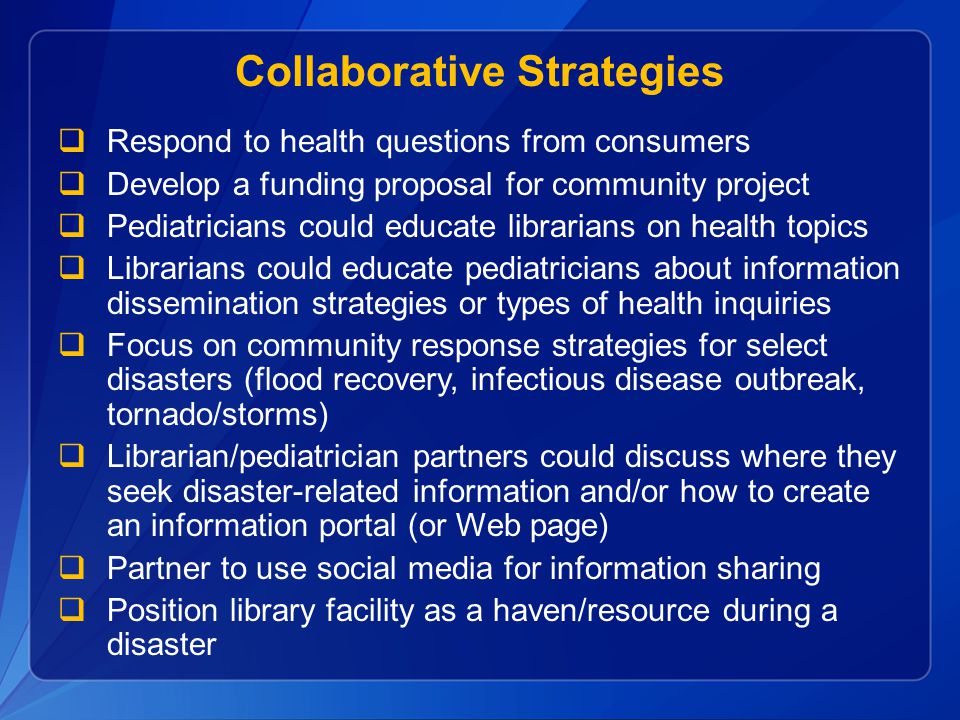 Collaborative Strategies

❑ Respond to health questions from consumers
❑ Develop a funding proposal for community project
❑ Pediatricians could educate librarians on health topics
❑ Librarians could educate pediatricians about information dissemination strategies or types of health inquiries
❑ Focus on community response strategies for select disasters (flood recovery, infectious disease outbreak, tornado/storms)
❑ Librarian/pediatrician partners could discuss where they seek disaster-related information and/or how to create an information portal (or Web page)
❑ Partner to use social media for information sharing
❑ Position library facility as a haven/resource during a disaster